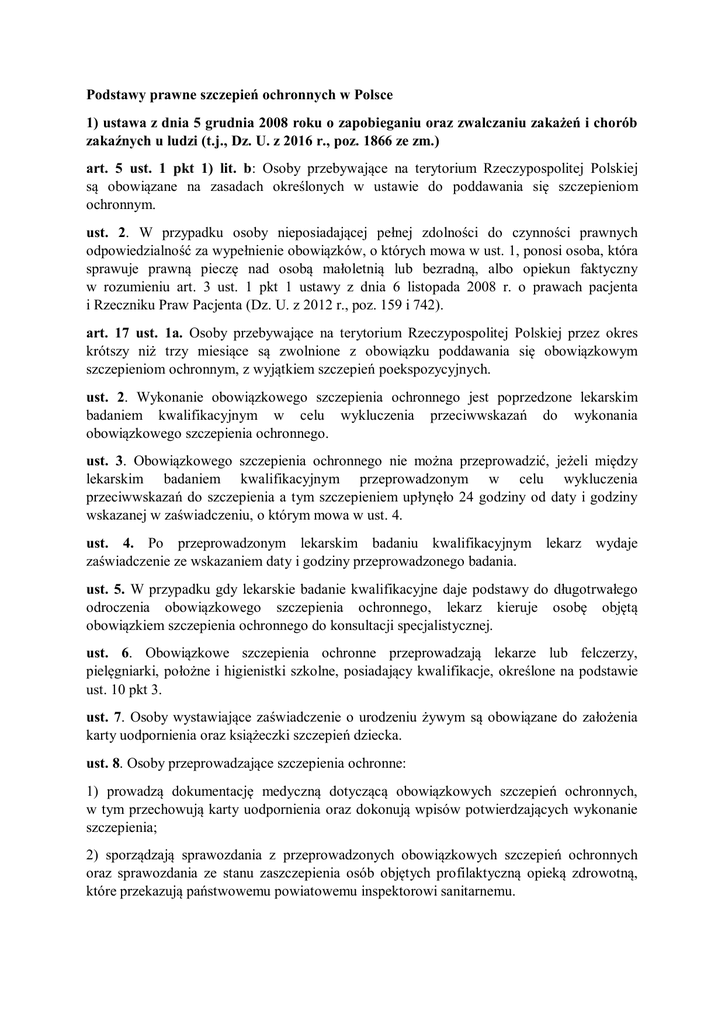 Podstawy prawne szczepień ochronnych w Polsce

1) ustawa z dnia 5 grudnia 2008 roku o zapobieganiu oraz zwalczaniu zakażeń i chorób zakaźnych u ludzi (t.j., Dz. U. z 2016 r., poz. 1866 ze zm.)

art. 5 ust. 1 pkt 1) lit. b: Osoby przebywające na terytorium Rzeczypospolitej Polskiej są obowiązane na zasadach określonych w ustawie do poddawania się szczepieniom ochronnym.

ust. 2. W przypadku osoby nieposiadającej pełnej zdolności do czynności prawnych odpowiedzialność za wypełnienie obowiązków, o których mowa w ust. 1, ponosi osoba, która sprawuje prawną pieczę nad osobą małoletnią lub bezradną, albo opiekun faktyczny w rozumieniu art. 3 ust. 1 pkt 1 ustawy z dnia 6 listopada 2008 r. o prawach pacjenta i Rzeczniku Praw Pacjenta (Dz. U. z 2012 r., poz. 159 i 742).

art. 17 ust. 1a. Osoby przebywające na terytorium Rzeczypospolitej Polskiej przez okres krótszy niż trzy miesiące są zwolnione z obowiązku poddawania się obowiązkowym szczepieniom ochronnym, z wyjątkiem szczepień poekspozycyjnych.

ust. 2. Wykonanie obowiązkowego szczepienia ochronnego jest poprzedzone lekarskim badaniem kwalifikacyjnym w celu wykluczenia przeciwwskazań do wykonania obowiązkowego szczepienia ochronnego.

ust. 3. Obowiązkowego szczepienia ochronnego nie można przeprowadzić, jeżeli między lekarskim badaniem kwalifikacyjnym przeprowadzonym w celu wykluczenia przeciwwskazań do szczepienia a tym szczepieniem upłynęło 24 godziny od daty i godziny wskazanej w zaświadczeniu, o którym mowa w ust. 4.

ust. 4. Po przeprowadzonym lekarskim badaniu kwalifikacyjnym lekarz wydaje zaświadczenie ze wskazaniem daty i godziny przeprowadzonego badania.

ust. 5. W przypadku gdy lekarskie badanie kwalifikacyjne daje podstawy do długotrwałego odroczenia obowiązkowego szczepienia ochronnego, lekarz kieruje osobę objętą obowiązkiem szczepienia ochronnego do konsultacji specjalistycznej.

ust. 6. Obowiązkowe szczepienia ochronne przeprowadzają lekarze lub felczerzy, pielęgniarki, położne i higienistki szkolne, posiadający kwalifikacje, określone na podstawie ust. 10 pkt 3.

ust. 7. Osoby wystawiające zaświadczenie o urodzeniu żywym są obowiązane do założenia karty uodpornienia oraz książeczki szczepień dziecka.

ust. 8. Osoby przeprowadzające szczepienia ochronne:

1) prowadzą dokumentację medyczną dotyczącą obowiązkowych szczepień ochronnych, w tym przechowują karty uodpornienia oraz dokonują wpisów potwierdzających wykonanie szczepienia;

2) sporządzają sprawozdania z przeprowadzonych obowiązkowych szczepień ochronnych oraz sprawozdania ze stanu zaszczepienia osób objętych profilaktyczną opieką zdrowotną, które przekazują państwowemu powiatowemu inspektorowi sanitarnemu.